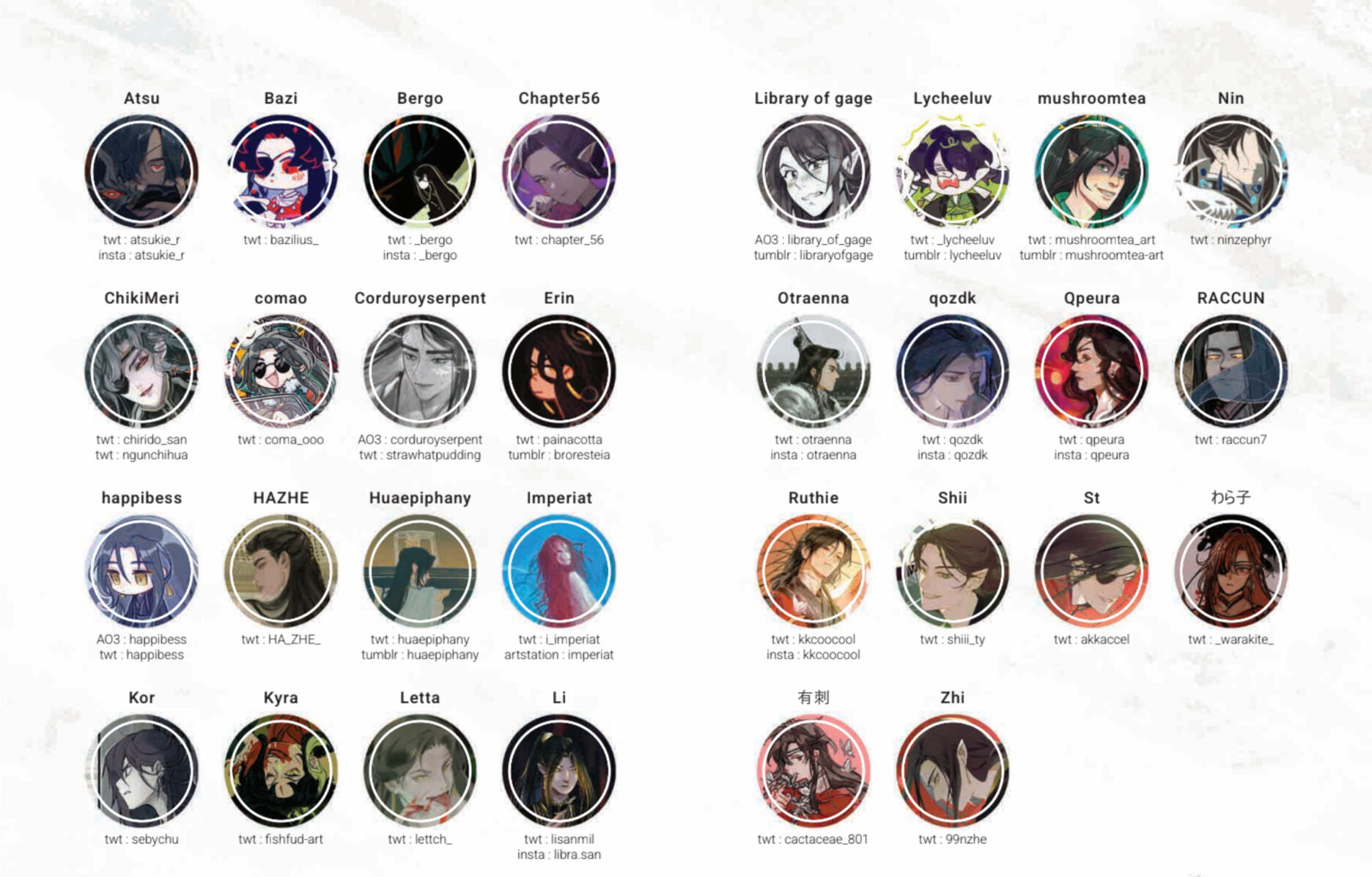 Atsu
twt : atsukie_r
insta : atsukie_r

Bazi
twt : bazilius_

Bergo
twt : _bergo
insta : _bergo

Chapter56
twt : chapter_56

ChikiMeri
twt : chirido_san
twt : ngunchihua

comao
twt : coma_ooo

Corduroyserpent
AO3 : corduroyserpent
twt : strawhatpudding

Erin
twt : painacotta
tumblr : broresteia

happibess
AO3 : happibess
twt : happibess

HAZHE
twt : HA_ZHE_

Huaepiphany
twt : huaepiphany
tumblr : huaepiphany

Imperiat
twt : i_imperiat
artstation : imperiat

Kor
twt : sebychu

Kyra
twt : fishfud-art

Letta
twt : lettch_

Li
twt : lisanmil
insta : libra.san

Library of gage
AO3 : library_of_gage
tumblr : libraryofgage

Lycheeluv
twt : _lycheeluv
tumblr : lycheeluv

mushroomtea
twt : mushroomtea_art
tumblr : mushroomtea-art

Nin
twt : ninzephyr

Otraenna
twt : otraenna
insta : otraenna

qozdk
twt : qozdk
insta : qozdk

Qpeura
twt : qpeura
insta : qpeura

RACCUN
twt : raccun7

Ruthie
twt : kkcoocool
insta : kkcoocool

Shii
twt : shiii_ty

St
twt : akkaccel

わら子
twt : _warakite_

有刺
twt : cactaceae_801

Zhi
twt : 99nzhe